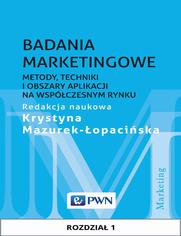 BADANIA MARKETINGOWE

METODY, TECHNIKI I OBSZARY APLIKACJI NA WSPÓŁCZESNYM RYNKU

Redakcja naukowa
Krystyna Mazurek-Łopacińska

Marketing

PWN

ROZDZIAŁ 1